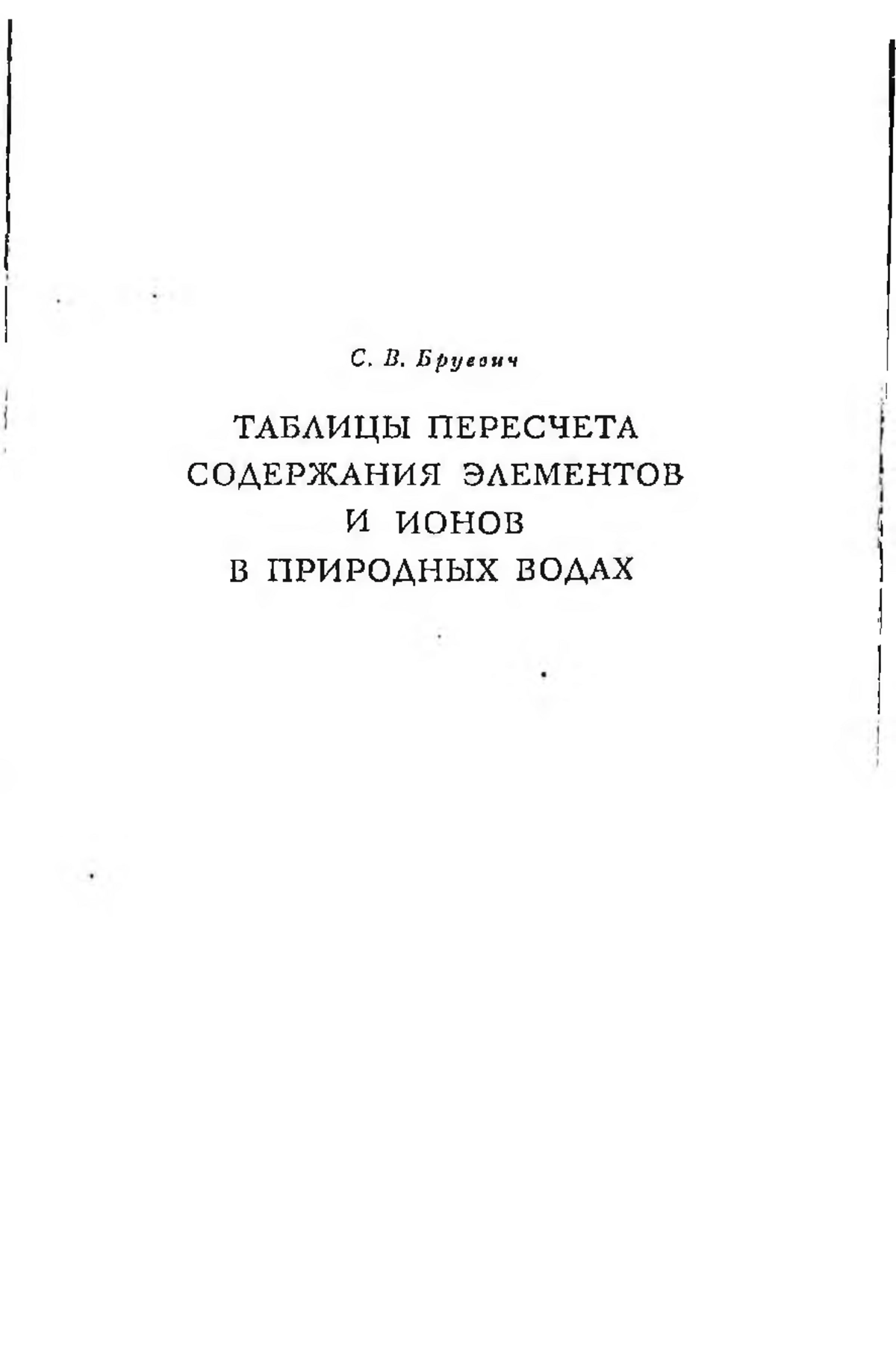 С. В. Бруевич

ТАБЛИЦЫ ПЕРЕСЧЕТА СОДЕРЖАНИЯ ЭЛЕМЕНТОВ И ИОНОВ В ПРИРОДНЫХ ВОДАХ